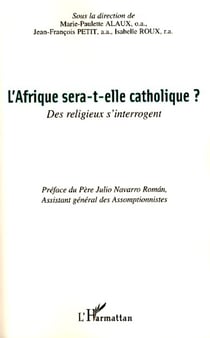 Sous la direction de
Marie-Paulette ALAUX, o.a.,
Jean-François PETIT, a.a., Isabelle ROUX, r.a.

L'Afrique sera-t-elle catholique ?
Des religieux s'interrogent

Préface du Père Julio Navarro Román,
Assistant général des Assomptionnistes

L'Harmattan